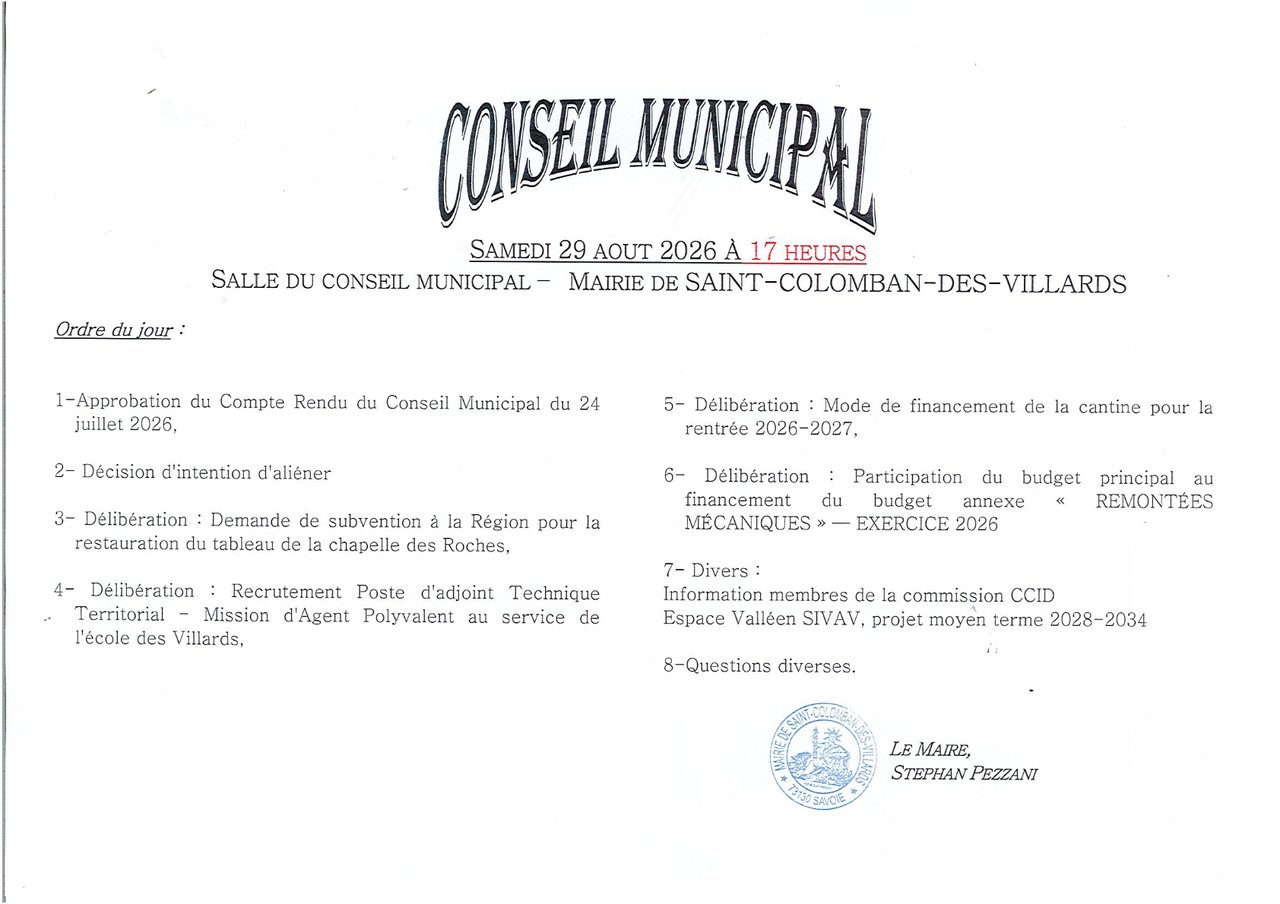 CONSEIL MUNICIPAL

SAMEDI 29 AOUT 2026 À 17 HEURES
SALLE DU CONSEIL MUNICIPAL – MAIRIE DE SAINT-COLOMBAN-DES-VILLARDS

Ordre du jour :

1-Approbation du Compte Rendu du Conseil Municipal du 24 juillet 2026,

2- Décision d'intention d'aliéner

3- Délibération : Demande de subvention à la Région pour la restauration du tableau de la chapelle des Roches,

4- Délibération : Recrutement Poste d'adjoint Technique Territorial – Mission d'Agent Polyvalent au service de l'école des Villards,

5- Délibération : Mode de financement de la cantine pour la rentrée 2026-2027,

6- Délibération : Participation du budget principal au financement du budget annexe « REMONTÉES MÉCANIQUES » — EXERCICE 2026

7- Divers :
Information membres de la commission CCID
Espace Valléen SIVAV, projet moyen terme 2028-2034

8-Questions diverses.

MAIRIE DE SAINT-COLOMBAN-DES-VILLARDS 73130 SAVOIE

LE MAIRE,
STEPHAN PEZZANI